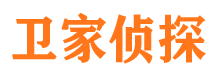 卫家侦探